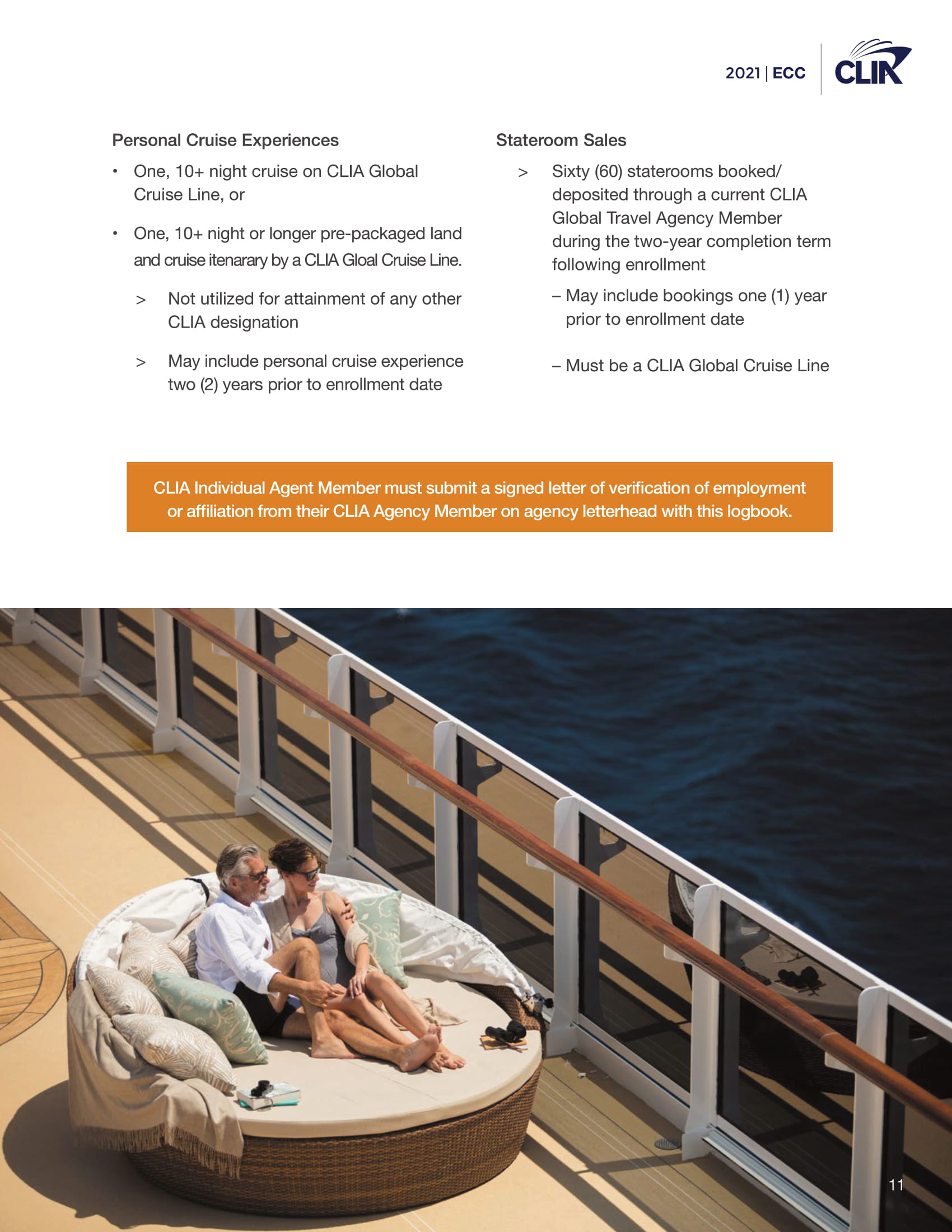 2021 | ECC

CLIA

Personal Cruise Experiences

• One, 10+ night cruise on CLIA Global Cruise Line, or

• One, 10+ night or longer pre-packaged land and cruise itenarary by a CLIA Gloal Cruise Line.

> Not utilized for attainment of any other CLIA designation

> May include personal cruise experience two (2) years prior to enrollment date

Stateroom Sales

> Sixty (60) staterooms booked/ deposited through a current CLIA Global Travel Agency Member during the two-year completion term following enrollment

– May include bookings one (1) year prior to enrollment date

– Must be a CLIA Global Cruise Line

CLIA Individual Agent Member must submit a signed letter of verification of employment or affiliation from their CLIA Agency Member on agency letterhead with this logbook.

11